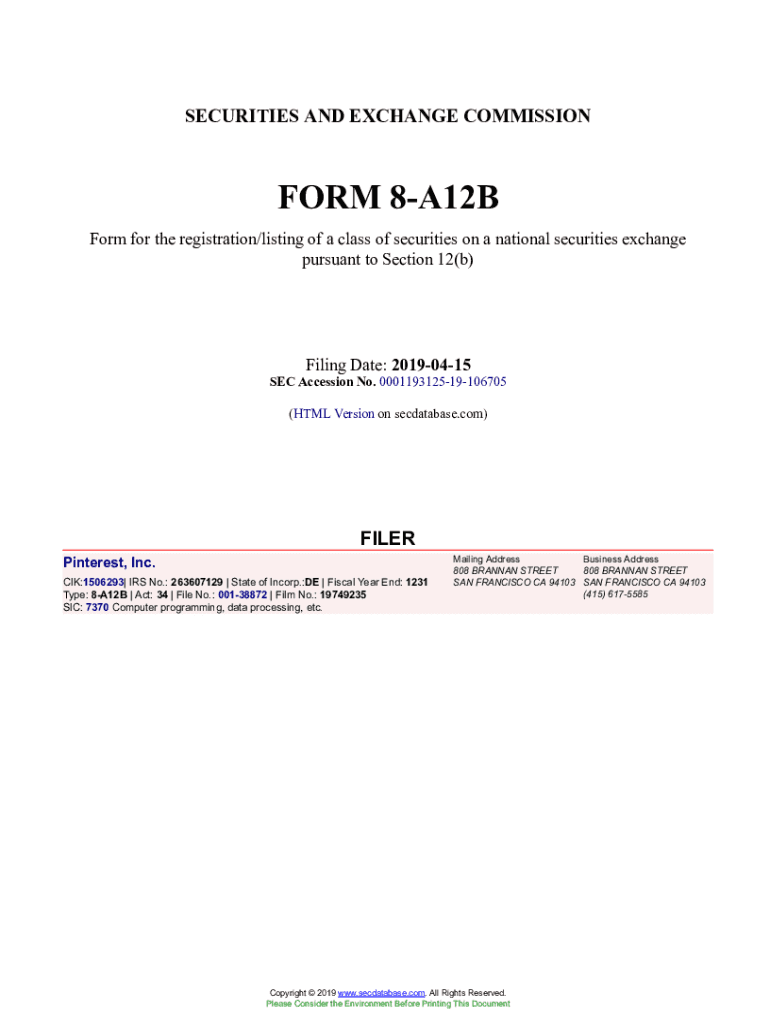 SECURITIES AND EXCHANGE COMMISSION

FORM 8-A12B

Form for the registration/listing of a class of securities on a national securities exchange pursuant to Section 12(b)

Filing Date: 2019-04-15
SEC Accession No. 0001193125-19-106705

(HTML Version on secdatabase.com)

FILER

Pinterest, Inc.

CIK:1506293| IRS No.: 263607129 | State of Incorp.:DE | Fiscal Year End: 1231
Type: 8-A12B | Act: 34 | File No.: 001-38872 | Film No.: 19749235
SIC: 7370 Computer programming, data processing, etc.

Mailing Address
808 BRANNAN STREET
SAN FRANCISCO CA 94103

Business Address
808 BRANNAN STREET
SAN FRANCISCO CA 94103
(415) 617-5585

Copyright © 2019 www.secdatabase.com. All Rights Reserved.
Please Consider the Environment Before Printing This Document